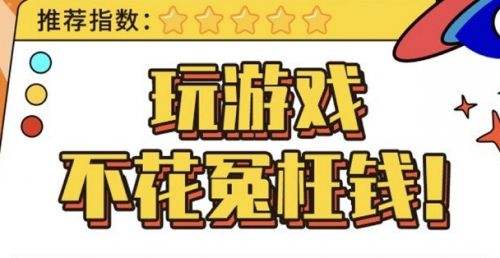 推荐指数：

玩游戏
不花冤枉钱！